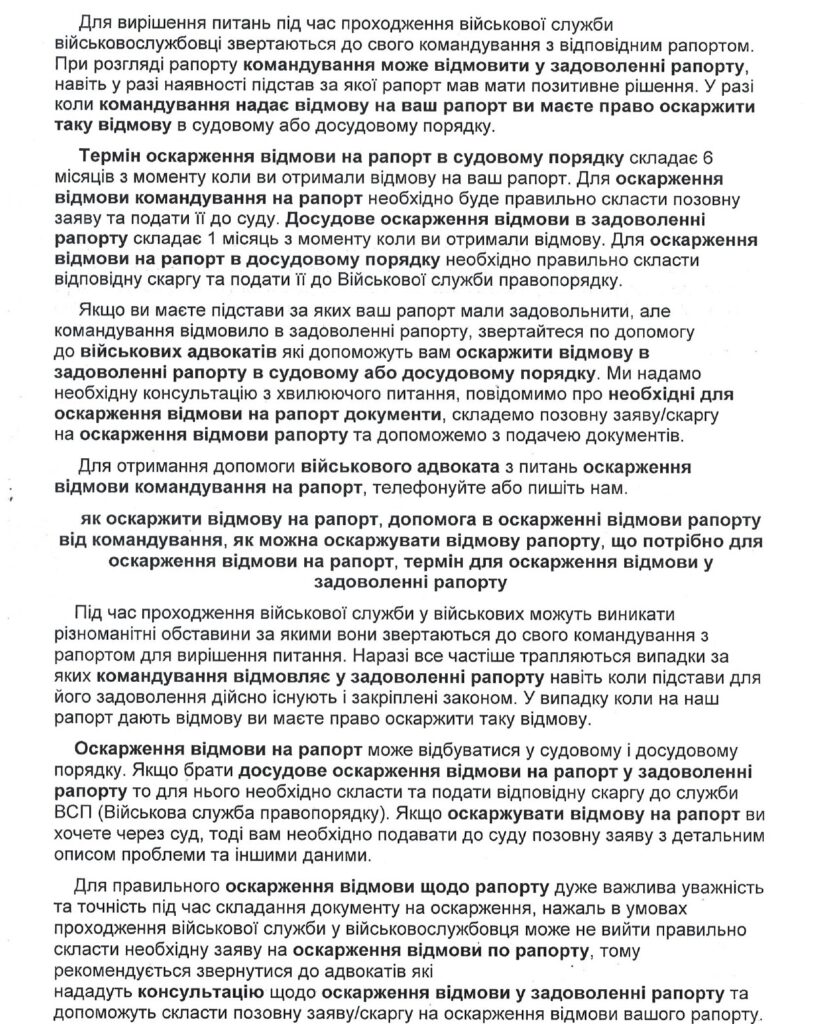 Для вирішення питань під час проходження військової служби військовослужбовці звертаються до свого командування з відповідним рапортом. При розгляді рапорту командування може відмовити у задоволенні рапорту, навіть у разі наявності підстав за якої рапорт мав мати позитивне рішення. У разі коли командування надає відмову на ваш рапорт ви маєте право оскаржити таку відмову в судовому або досудовому порядку.

Термін оскарження відмови на рапорт в судовому порядку складає 6 місяців з моменту коли ви отримали відмову на ваш рапорт. Для оскарження відмови командування на рапорт необхідно буде правильно скласти позовну заяву та подати її до суду. Досудове оскарження відмови в задоволенні рапорту складає 1 місяць з моменту коли ви отримали відмову. Для оскарження відмови на рапорт в досудовому порядку необхідно правильно скласти відповідну скаргу та подати її до Військової служби правопорядку.

Якщо ви маєте підстави за яких ваш рапорт мали задовольнити, але командування відмовило в задоволенні рапорту, звертайтеся по допомогу до військових адвокатів які допоможуть вам оскаржити відмову в задоволенні рапорту в судовому або досудовому порядку. Ми надамо необхідну консультацію з хвилюючого питання, повідомимо про необхідні для оскарження відмови на рапорт документи, складемо позовну заяву/скаргу на оскарження відмови рапорту та допоможемо з подачею документів.

Для отримання допомоги військового адвоката з питань оскарження відмови командування на рапорт, телефонуйте або пишіть нам.

як оскаржити відмову на рапорт, допомога в оскарженні відмови рапорту від командування, як можна оскаржувати відмову рапорту, що потрібно для оскарження відмови на рапорт, термін для оскарження відмови у задоволенні рапорту

Під час проходження військової служби у військових можуть виникати різноманітні обставини за якими вони звертаються до свого командування з рапортом для вирішення питання. Наразі все частіше трапляються випадки за яких командування відмовляє у задоволенні рапорту навіть коли підстави для його задоволення дійсно існують і закріплені законом. У випадку коли на наш рапорт дають відмову ви маєте право оскаржити таку відмову.

Оскарження відмови на рапорт може відбуватися у судовому і досудовому порядку. Якщо брати досудове оскарження відмови на рапорт у задоволенні рапорту то для нього необхідно скласти та подати відповідну скаргу до служби ВСП (Військова служба правопорядку). Якщо оскаржувати відмову на рапорт ви хочете через суд, тоді вам необхідно подавати до суду позовну заяву з детальним описом проблеми та іншими даними.

Для правильного оскарження відмови щодо рапорту дуже важлива уважність та точність під час складання документу на оскарження, нажаль в умовах проходження військової служби у військовослужбовця може не вийти правильно скласти необхідну заяву на оскарження відмови по рапорту, тому рекомендується звернутися до адвокатів які нададуть консультацію щодо оскарження відмови у задоволенні рапорту та допоможуть скласти позовну заяву/скаргу на оскарження відмови вашого рапорту.